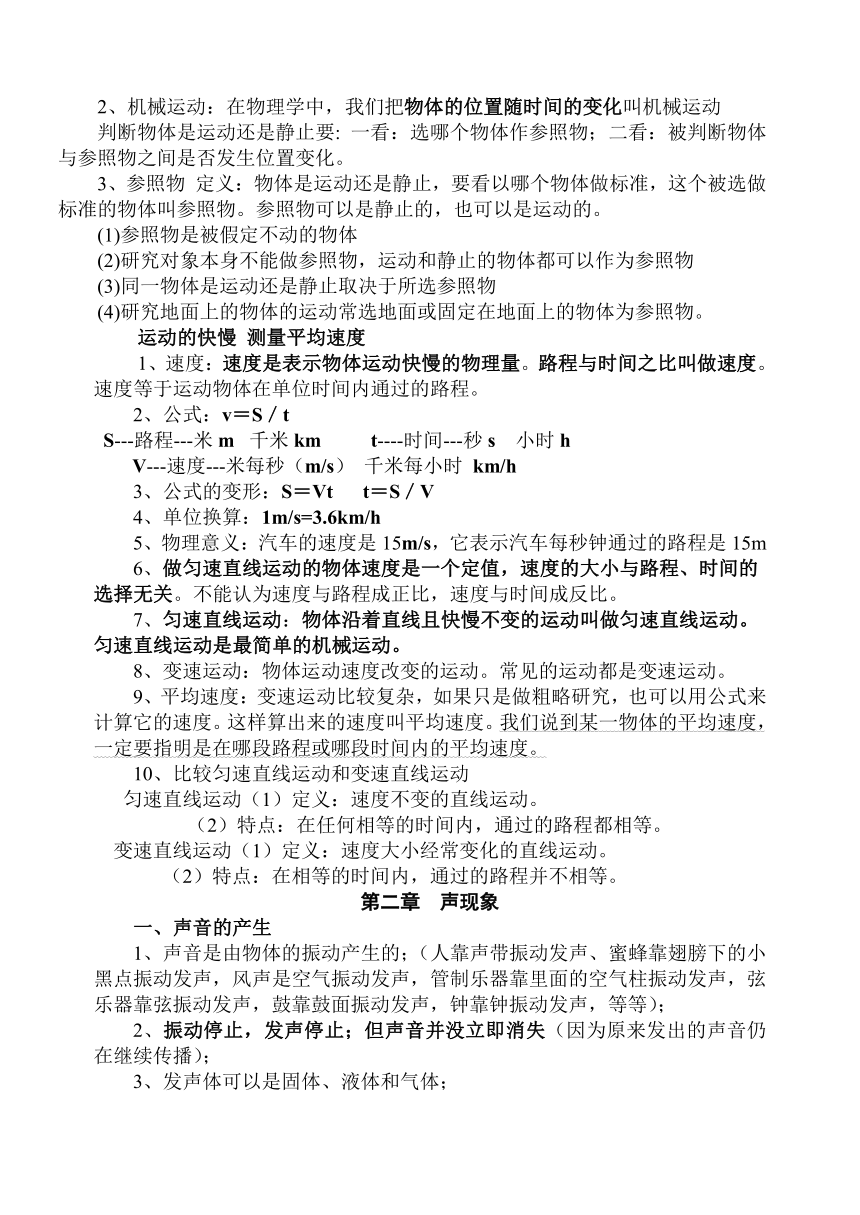 2、机械运动：在物理学中，我们把物体的位置随时间的变化叫机械运动

判断物体是运动还是静止要：一看：选哪个物体作参照物；二看：被判断物体与参照物之间是否发生位置变化。

3、参照物 定义：物体是运动还是静止，要看以哪个物体做标准，这个被选做标准的物体叫参照物。参照物可以是静止的，也可以是运动的。

(1)参照物是被假定不动的物体

(2)研究对象本身不能做参照物，运动和静止的物体都可以作为参照物

(3)同一物体是运动还是静止取决于所选参照物

(4)研究地面上的物体的运动常选地面或固定在地面上的物体为参照物。

运动的快慢 测量平均速度

1、速度：速度是表示物体运动快慢的物理量。路程与时间之比叫做速度。速度等于运动物体在单位时间内通过的路程。

2、公式：v＝S / t

S---路程---米 m 千米 km t----时间---秒 s 小时 h

V---速度---米每秒（m/s） 千米每小时 km/h

3、公式的变形：S＝Vt t＝S / V

4、单位换算：1m/s=3.6km/h

5、物理意义：汽车的速度是 15m/s，它表示汽车每秒钟通过的路程是 15m

6、做匀速直线运动的物体速度是一个定值，速度的大小与路程、时间的选择无关。不能认为速度与路程成正比，速度与时间成反比。

7、匀速直线运动：物体沿着直线且快慢不变的运动叫做匀速直线运动。匀速直线运动是最简单的机械运动。

8、变速运动：物体运动速度改变的运动。常见的运动都是变速运动。

9、平均速度：变速运动比较复杂，如果只是做粗略研究，也可以用公式来计算它的速度。这样算出来的速度叫平均速度。我们说到某一物体的平均速度，一定要指明是在哪段路程或哪段时间内的平均速度。

10、比较匀速直线运动和变速直线运动

匀速直线运动（1）定义：速度不变的直线运动。

（2）特点：在任何相等的时间内，通过的路程都相等。

变速直线运动（1）定义：速度大小经常变化的直线运动。

（2）特点：在相等的时间内，通过的路程并不相等。

第二章 声现象

一、声音的产生

1、声音是由物体的振动产生的；（人靠声带振动发声、蜜蜂靠翅膀下的小黑点振动发声，风声是空气振动发声，管制乐器靠里面的空气柱振动发声，弦乐器靠弦振动发声，鼓靠鼓面振动发声，钟靠钟振动发声，等等）；

2、振动停止，发声停止；但声音并没立即消失（因为原来发出的声音仍在继续传播）；

3、发声体可以是固体、液体和气体；